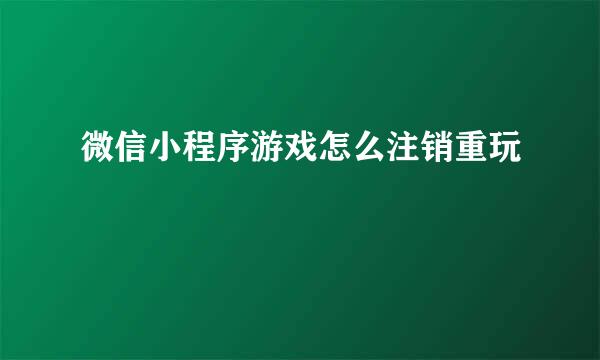 微信小程序游戏怎么注销重玩